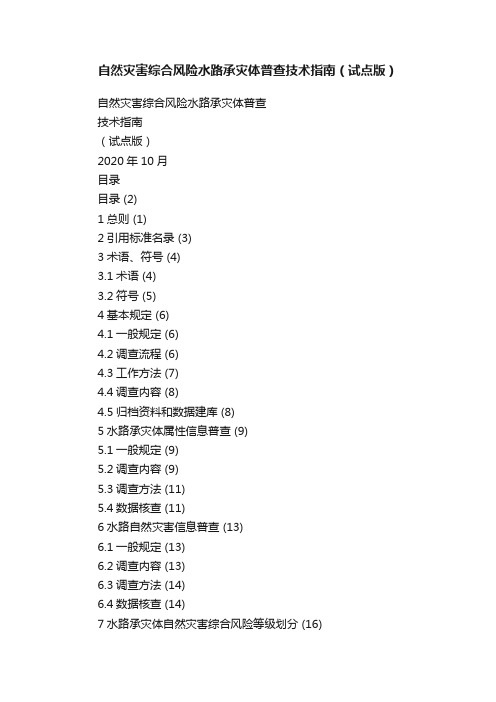 自然灾害综合风险水路承灾体普查技术指南（试点版）

自然灾害综合风险水路承灾体普查
技术指南
（试点版）
2020 年 10 月
目录
目录 (2)
1 总则 (1)
2 引用标准名录 (3)
3 术语、符号 (4)
3.1 术语 (4)
3.2 符号 (5)
4 基本规定 (6)
4.1 一般规定 (6)
4.2 调查流程 (6)
4.3 工作方法 (7)
4.4 调查内容 (8)
4.5 归档资料和数据建库 (8)
5 水路承灾体属性信息普查 (9)
5.1 一般规定 (9)
5.2 调查内容 (9)
5.3 调查方法 (11)
5.4 数据核查 (11)
6 水路自然灾害信息普查 (13)
6.1 一般规定 (13)
6.2 调查内容 (13)
6.3 调查方法 (14)
6.4 数据核查 (14)
7 水路承灾体自然灾害综合风险等级划分 (16)